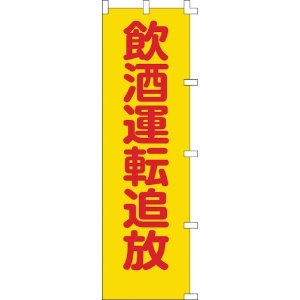 飲酒運転追放